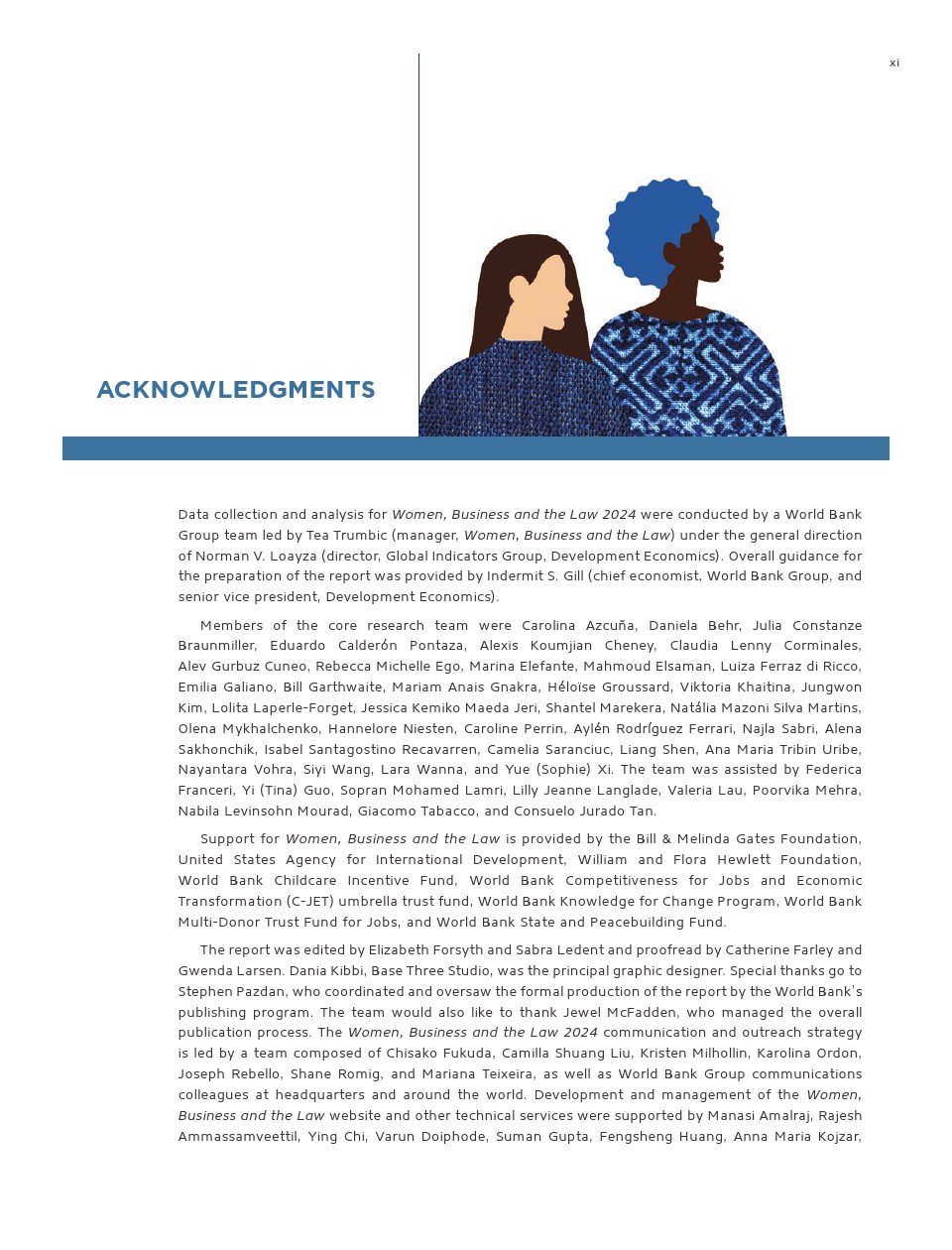 xi

ACKNOWLEDGMENTS

Data collection and analysis for Women, Business and the Law 2024 were conducted by a World Bank Group team led by Tea Trumbic (manager, Women, Business and the Law) under the general direction of Norman V. Loayza (director, Global Indicators Group, Development Economics). Overall guidance for the preparation of the report was provided by Indermit S. Gill (chief economist, World Bank Group, and senior vice president, Development Economics).

Members of the core research team were Carolina Azcuña, Daniela Behr, Julia Constanze Braunmiller, Eduardo Calderón Pontaza, Alexis Koumjian Cheney, Claudia Lenny Corminales, Alev Gurbuz Cuneo, Rebecca Michelle Ego, Marina Elefante, Mahmoud Elsaman, Luiza Ferraz di Ricco, Emilia Galiano, Bill Garthwaite, Mariam Anais Gnakra, Héloïse Groussard, Viktoria Khaitina, Jungwon Kim, Lolita Laperle-Forget, Jessica Kemiko Maeda Jeri, Shantel Marekera, Natália Mazoni Silva Martins, Olena Mykhalchenko, Hannelore Niesten, Caroline Perrin, Aylén Rodríguez Ferrari, Najla Sabri, Alena Sakhonchik, Isabel Santagostino Recavarren, Camelia Saranciuc, Liang Shen, Ana Maria Tribin Uribe, Nayantara Vohra, Siyi Wang, Lara Wanna, and Yue (Sophie) Xi. The team was assisted by Federica Franceri, Yi (Tina) Guo, Sopran Mohamed Lamri, Lilly Jeanne Langlade, Valeria Lau, Poorvika Mehra, Nabila Levinsohn Mourad, Giacomo Tabacco, and Consuelo Jurado Tan.

Support for Women, Business and the Law is provided by the Bill & Melinda Gates Foundation, United States Agency for International Development, William and Flora Hewlett Foundation, World Bank Childcare Incentive Fund, World Bank Competitiveness for Jobs and Economic Transformation (C-JET) umbrella trust fund, World Bank Knowledge for Change Program, World Bank Multi-Donor Trust Fund for Jobs, and World Bank State and Peacebuilding Fund.

The report was edited by Elizabeth Forsyth and Sabra Ledent and proofread by Catherine Farley and Gwenda Larsen. Dania Kibbi, Base Three Studio, was the principal graphic designer. Special thanks go to Stephen Pazdan, who coordinated and oversaw the formal production of the report by the World Bank's publishing program. The team would also like to thank Jewel McFadden, who managed the overall publication process. The Women, Business and the Law 2024 communication and outreach strategy is led by a team composed of Chisako Fukuda, Camilla Shuang Liu, Kristen Milhollin, Karolina Ordon, Joseph Rebello, Shane Romig, and Mariana Teixeira, as well as World Bank Group communications colleagues at headquarters and around the world. Development and management of the Women, Business and the Law website and other technical services were supported by Manasi Amalraj, Rajesh Ammassamveettil, Ying Chi, Varun Doiphode, Suman Gupta, Fengsheng Huang, Anna Maria Kojzar,